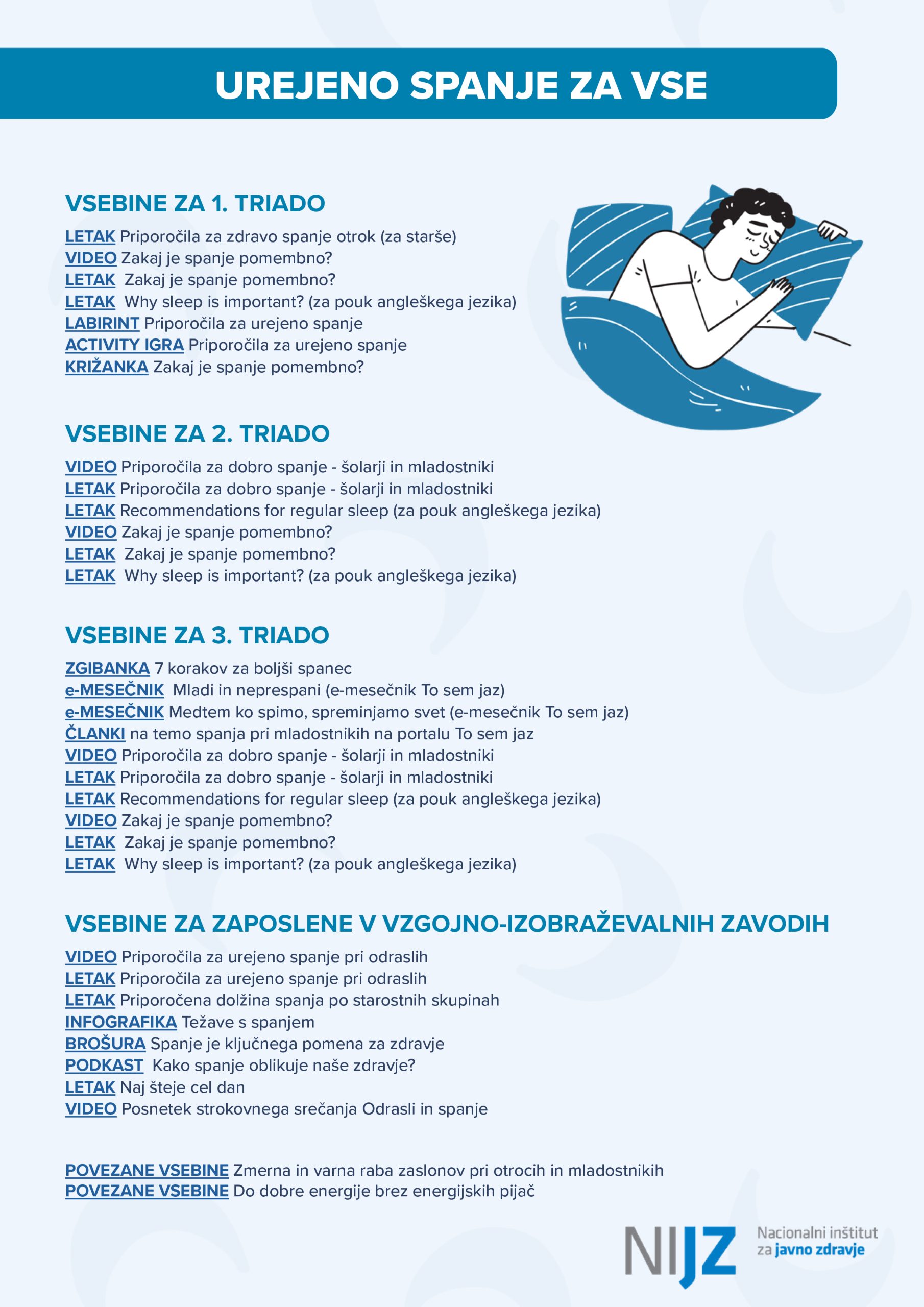 UREJENO SPANJE ZA VSE

VSEBINE ZA 1. TRIADO

LETAK Priporočila za zdravo spanje otrok (za starše)
VIDEO Zakaj je spanje pomembno?
LETAK Zakaj je spanje pomembno?
LETAK Why sleep is important? (za pouk angleškega jezika)
LABIRINT Priporočila za urejeno spanje
ACTIVITY IGRA Priporočila za urejeno spanje
KRIŽANKA Zakaj je spanje pomembno?

VSEBINE ZA 2. TRIADO

VIDEO Priporočila za dobro spanje - šolarji in mladostniki
LETAK Priporočila za dobro spanje - šolarji in mladostniki
LETAK Recommendations for regular sleep (za pouk angleškega jezika)
VIDEO Zakaj je spanje pomembno?
LETAK Zakaj je spanje pomembno?
LETAK Why sleep is important? (za pouk angleškega jezika)

VSEBINE ZA 3. TRIADO

ZGIBANKA 7 korakov za boljši spanec
e-MESEČNIK Mladi in neprespani (e-mesečnik To sem jaz)
e-MESEČNIK Medtem ko spimo, spreminjamo svet (e-mesečnik To sem jaz)
ČLANKI na temo spanja pri mladostnikih na portalu To sem jaz
VIDEO Priporočila za dobro spanje - šolarji in mladostniki
LETAK Priporočila za dobro spanje - šolarji in mladostniki
LETAK Recommendations for regular sleep (za pouk angleškega jezika)
VIDEO Zakaj je spanje pomembno?
LETAK Zakaj je spanje pomembno?
LETAK Why sleep is important? (za pouk angleškega jezika)

VSEBINE ZA ZAPOSLENE V VZGOJNO-IZOBRAŽEVALNIH ZAVODIH

VIDEO Priporočila za urejeno spanje pri odraslih
LETAK Priporočila za urejeno spanje pri odraslih
LETAK Priporočena dolžina spanja po starostnih skupinah
INFOGRAFIKA Težave s spanjem
BROŠURA Spanje je ključnega pomena za zdravje
PODKAST Kako spanje oblikuje naše zdravje?
LETAK Naj šteje cel dan
VIDEO Posnetek strokovnega srečanja Odrasli in spanje

POVEZANE VSEBINE Zmerna in varna raba zaslonov pri otrocih in mladostnikih
POVEZANE VSEBINE Do dobre energije brez energijskih pijač

NIJZ
Nacionalni inštitut
za javno zdravje